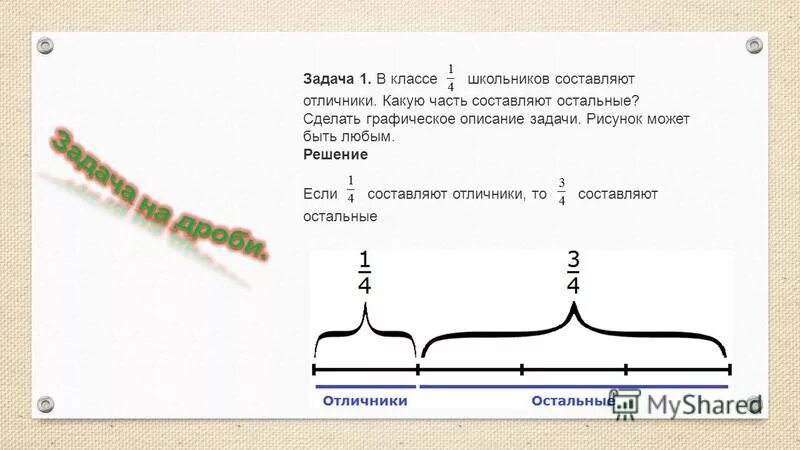 Задача на дроби.

Задача 1. В классе $\frac{1}{4}$ школьников составляют отличники. Какую часть составляют остальные? Сделать графическое описание задачи. Рисунок может быть любым.

Решение

Если $\frac{1}{4}$ составляют отличники, то $\frac{3}{4}$ составляют остальные

$\frac{1}{4}$

$\frac{3}{4}$

Отличники

Остальные

MyShared